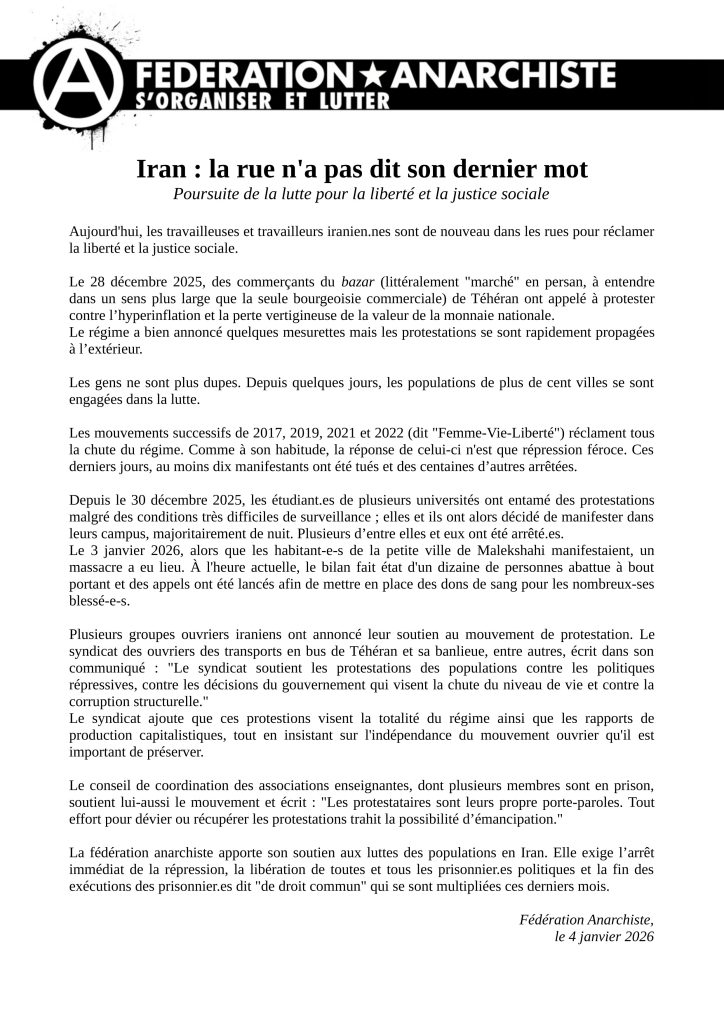 FEDERATION★ANARCHISTE
S'ORGANISER ET LUTTER

Iran : la rue n'a pas dit son dernier mot
Poursuite de la lutte pour la liberté et la justice sociale

Aujourd'hui, les travailleuses et travailleurs iranien.nes sont de nouveau dans les rues pour réclamer la liberté et la justice sociale.

Le 28 décembre 2025, des commerçants du bazar (littéralement "marché" en persan, à entendre dans un sens plus large que la seule bourgeoisie commerciale) de Téhéran ont appelé à protester contre l'hyperinflation et la perte vertigineuse de la valeur de la monnaie nationale.
Le régime a bien annoncé quelques mesurettes mais les protestations se sont rapidement propagées à l'extérieur.

Les gens ne sont plus dupes. Depuis quelques jours, les populations de plus de cent villes se sont engagées dans la lutte.

Les mouvements successifs de 2017, 2019, 2021 et 2022 (dit "Femme-Vie-Liberté") réclament tous la chute du régime. Comme à son habitude, la réponse de celui-ci n'est que répression féroce. Ces derniers jours, au moins dix manifestants ont été tués et des centaines d'autres arrêtées.

Depuis le 30 décembre 2025, les étudiant.es de plusieurs universités ont entamé des protestations malgré des conditions très difficiles de surveillance ; elles et ils ont alors décidé de manifester dans leurs campus, majoritairement de nuit. Plusieurs d'entre elles et eux ont été arrêté.es.
Le 3 janvier 2026, alors que les habitant-e-s de la petite ville de Malekshahi manifestaient, un massacre a eu lieu. À l'heure actuelle, le bilan fait état d'un dizaine de personnes abattue à bout portant et des appels ont été lancés afin de mettre en place des dons de sang pour les nombreux-ses blessé-e-s.

Plusieurs groupes ouvriers iraniens ont annoncé leur soutien au mouvement de protestation. Le syndicat des ouvriers des transports en bus de Téhéran et sa banlieue, entre autres, écrit dans son communiqué : "Le syndicat soutient les protestations des populations contre les politiques répressives, contre les décisions du gouvernement qui visent la chute du niveau de vie et contre la corruption structurelle."
Le syndicat ajoute que ces protestions visent la totalité du régime ainsi que les rapports de production capitalistiques, tout en insistant sur l'indépendance du mouvement ouvrier qu'il est important de préserver.

Le conseil de coordination des associations enseignantes, dont plusieurs membres sont en prison, soutient lui-aussi le mouvement et écrit : "Les protestataires sont leurs propre porte-paroles. Tout effort pour dévier ou récupérer les protestations trahit la possibilité d'émancipation."

La fédération anarchiste apporte son soutien aux luttes des populations en Iran. Elle exige l'arrêt immédiat de la répression, la libération de toutes et tous les prisonnier.es politiques et la fin des exécutions des prisonnier.es dit "de droit commun" qui se sont multipliées ces derniers mois.

Fédération Anarchiste,
le 4 janvier 2026